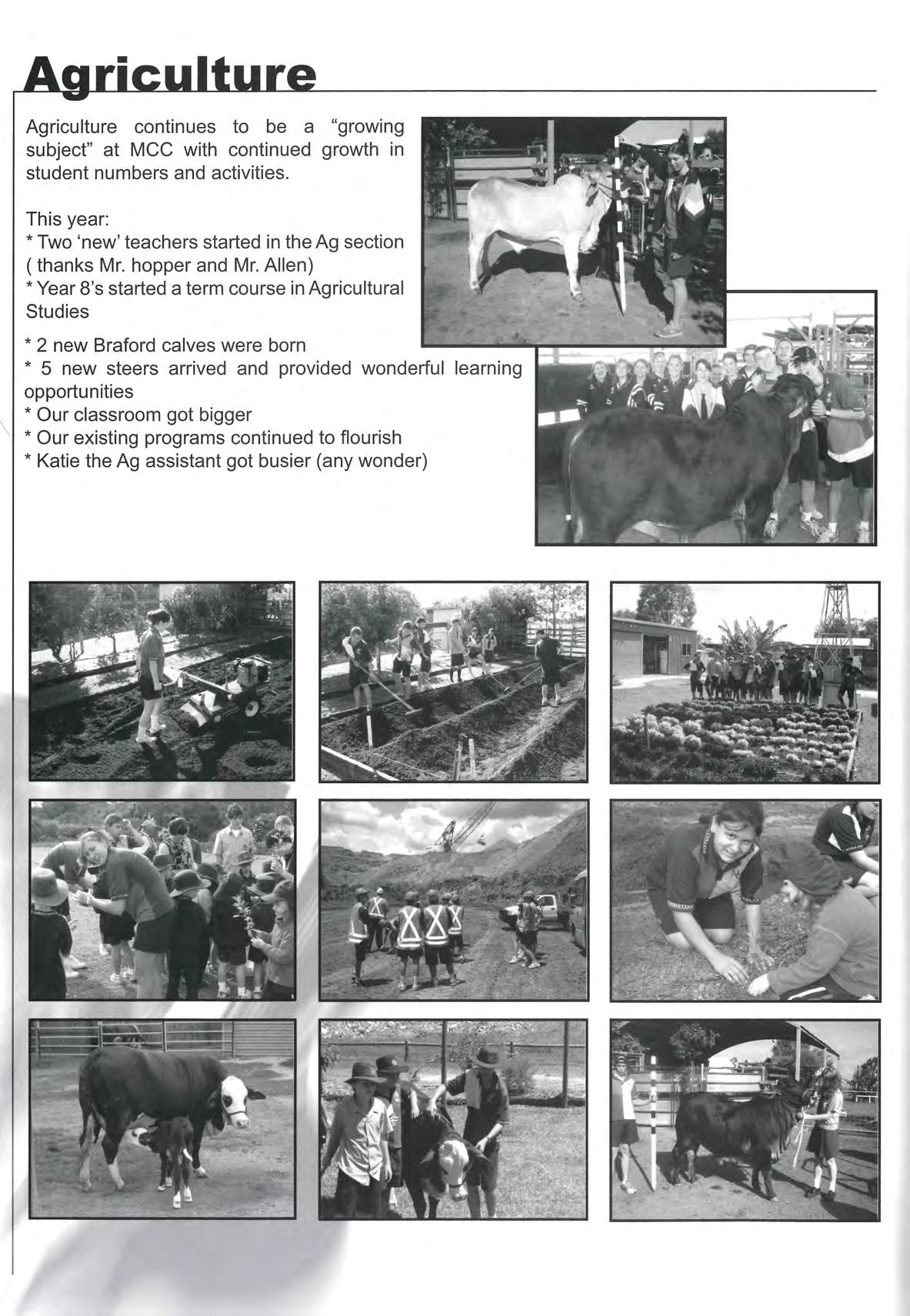 Agriculture

Agriculture continues to be a “growing subject” at MCC with continued growth in student numbers and activities.

This year:
* Two ‘new’ teachers started in the Ag section ( thanks Mr. hopper and Mr. Allen)
* Year 8’s started a term course in Agricultural Studies

* 2 new Braford calves were born
* 5 new steers arrived and provided wonderful learning opportunities
* Our classroom got bigger
* Our existing programs continued to flourish
* Katie the Ag assistant got busier (any wonder)